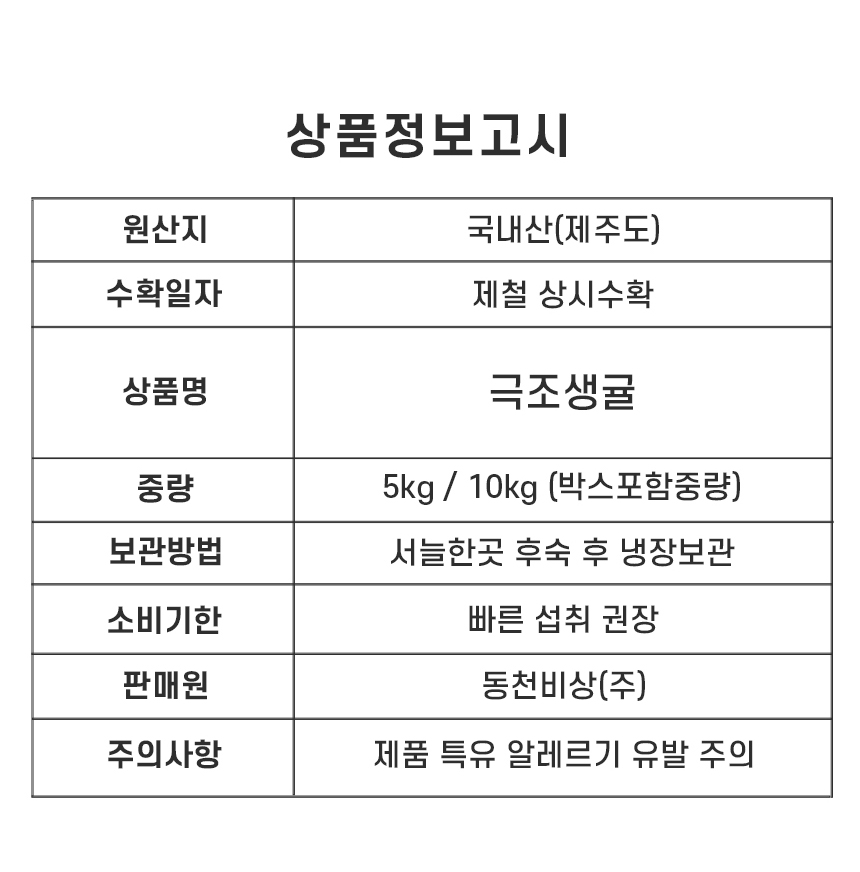 상품정보고시

| 원산지 | 국내산(제주도) |
|---|---|
| 수확일자 | 제철 상시수확 |
| 상품명 | 극조생귤 |
| 중량 | 5kg / 10kg (박스포함중량) |
| 보관방법 | 서늘한곳 후숙 후 냉장보관 |
| 소비기한 | 빠른 섭취 권장 |
| 판매원 | 동천비상(주) |
| 주의사항 | 제품 특유 알레르기 유발 주의 |